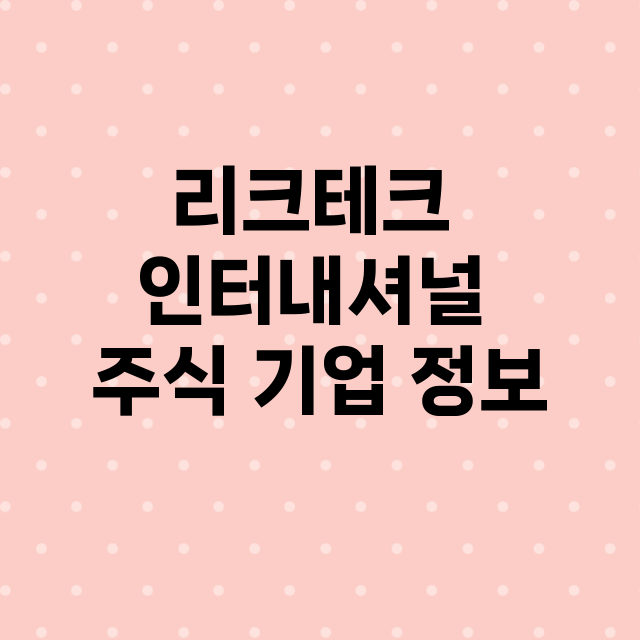 리크테크
인터내셔널
주식 기업 정보